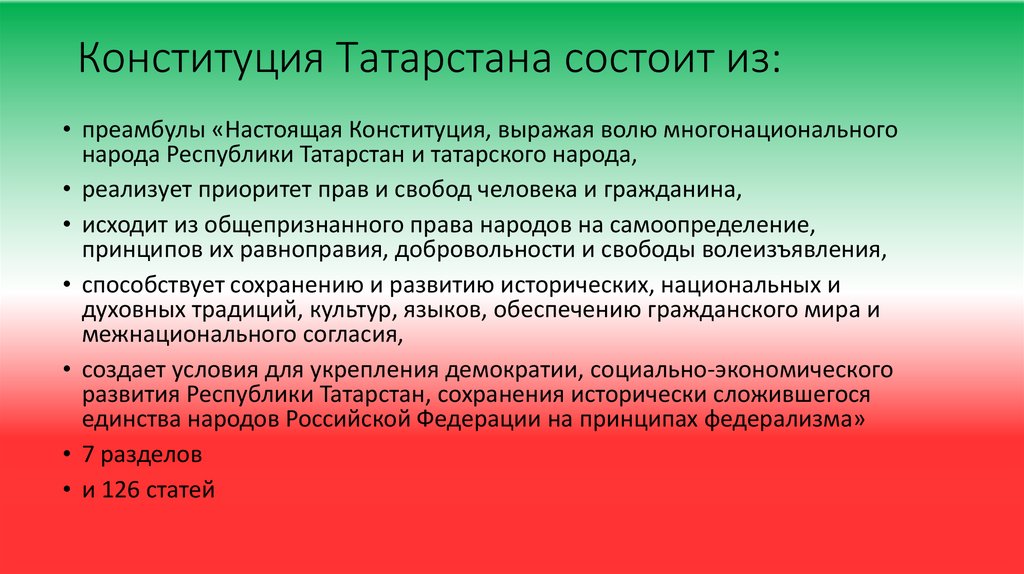 Конституция Татарстана состоит из:

• преамбулы «Настоящая Конституция, выражая волю многонационального народа Республики Татарстан и татарского народа,
• реализует приоритет прав и свобод человека и гражданина,
• исходит из общепризнанного права народов на самоопределение, принципов их равноправия, добровольности и свободы волеизъявления,
• способствует сохранению и развитию исторических, национальных и духовных традиций, культур, языков, обеспечению гражданского мира и межнационального согласия,
• создает условия для укрепления демократии, социально-экономического развития Республики Татарстан, сохранения исторически сложившегося единства народов Российской Федерации на принципах федерализма»
• 7 разделов
• и 126 статей